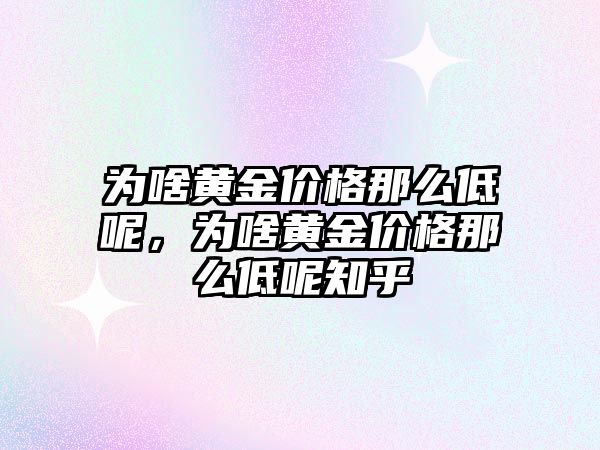 为啥黄金价格那么低呢，为啥黄金价格那么低呢知乎